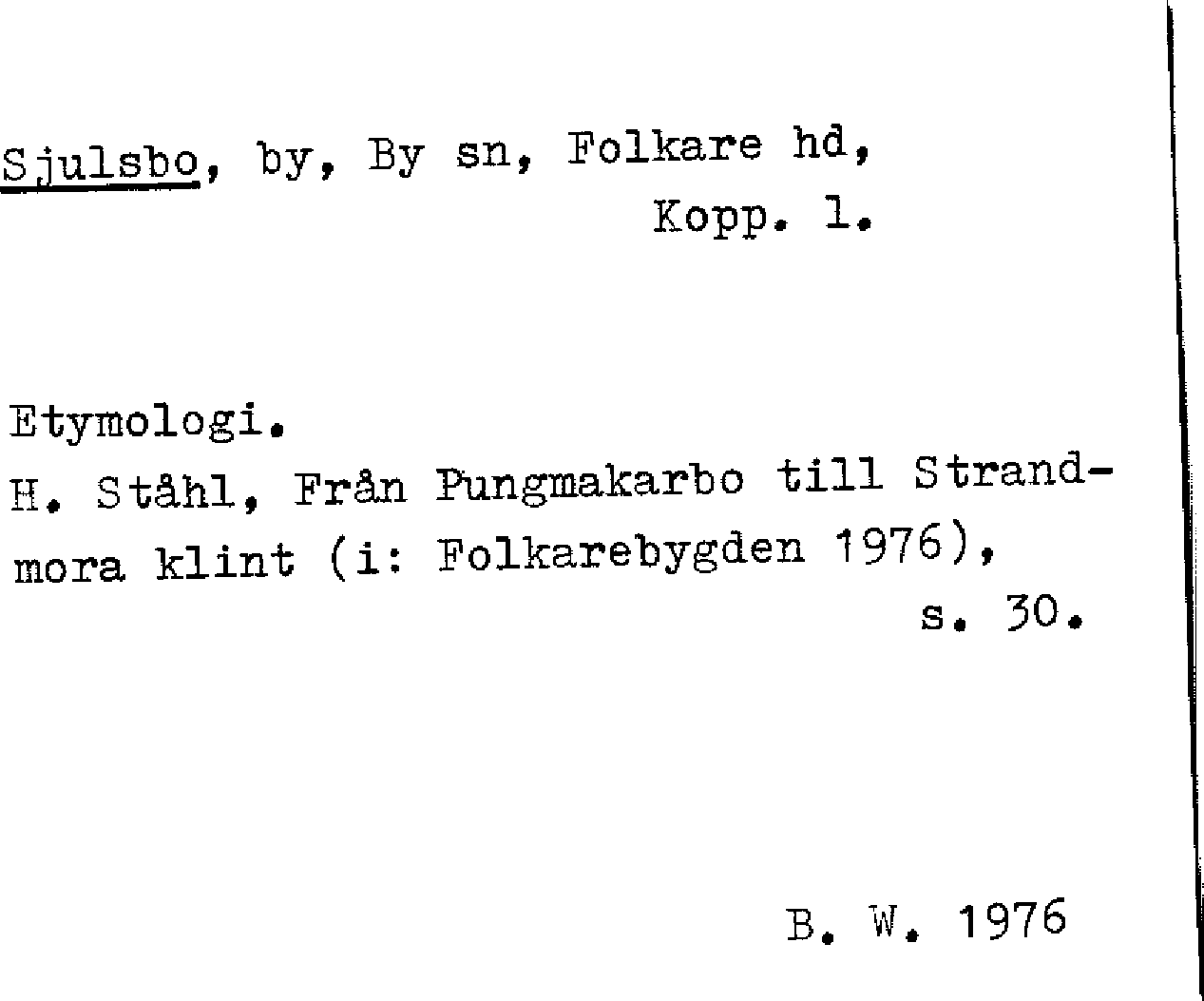 Sjulsbo, by, By sn, Folkare hd,
Kopp. l.

Etymologi.
H. Ståhl, Från Pungmakarbo till Strandmora klint (i: Folkarebygden 1976),
s. 30.

B. W. 1976